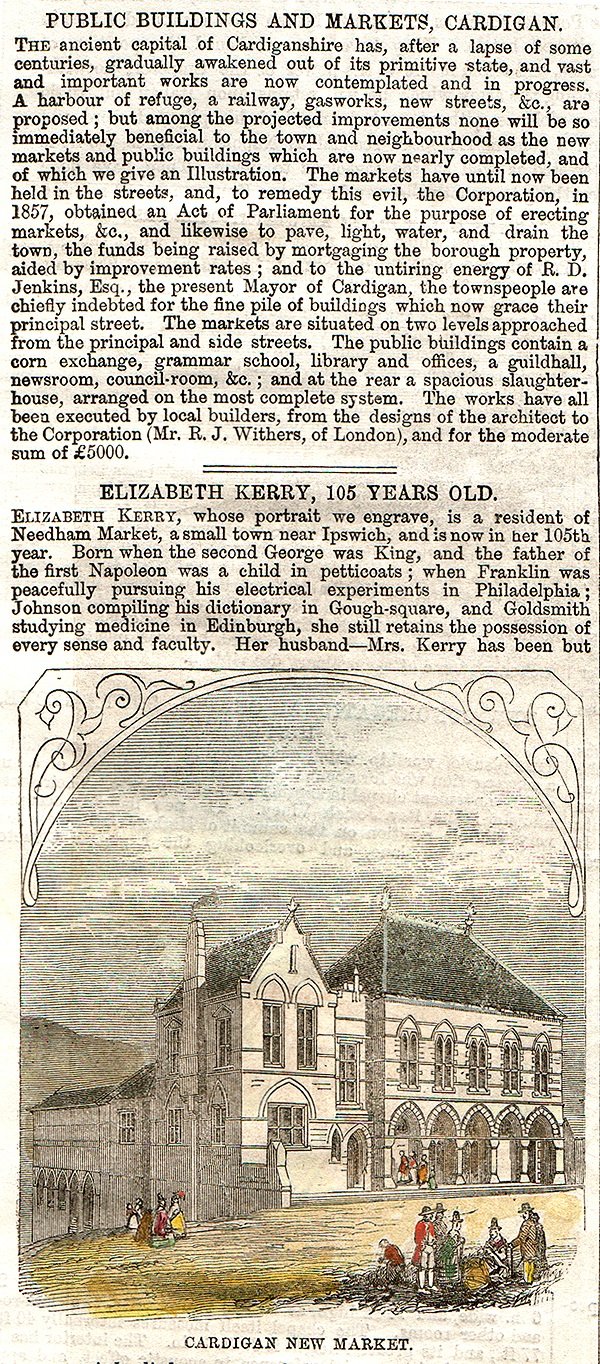 PUBLIC BUILDINGS AND MARKETS, CARDIGAN.

THE ancient capital of Cardiganshire has, after a lapse of some centuries, gradually awakened out of its primitive state, and vast and important works are now contemplated and in progress. A harbour of refuge, a railway, gasworks, new streets, &c., are proposed; but among the projected improvements none will be so immediately beneficial to the town and neighbourhood as the new markets and public buildings which are now nearly completed, and of which we give an Illustration. The markets have until now been held in the streets, and, to remedy this evil, the Corporation, in 1857, obtained an Act of Parliament for the purpose of erecting markets, &c., and likewise to pave, light, water, and drain the town, the funds being raised by mortgaging the borough property, aided by improvement rates; and to the untiring energy of R. D. Jenkins, Esq., the present Mayor of Cardigan, the townspeople are chiefly indebted for the fine pile of buildings which now grace their principal street. The markets are situated on two levels approached from the principal and side streets. The public buildings contain a corn exchange, grammar school, library and offices, a guildhall, newsroom, council-room, &c.; and at the rear a spacious slaughterhouse, arranged on the most complete system. The works have all been executed by local builders, from the designs of the architect to the Corporation (Mr. R. J. Withers, of London), and for the moderate sum of £5000.

ELIZABETH KERRY, 105 YEARS OLD.

ELIZABETH KERRY, whose portrait we engrave, is a resident of Needham Market, a small town near Ipswich, and is now in her 105th year. Born when the second George was King, and the father of the first Napoleon was a child in petticoats; when Franklin was peacefully pursuing his electrical experiments in Philadelphia; Johnson compiling his dictionary in Gough-square, and Goldsmith studying medicine in Edinburgh, she still retains the possession of every sense and faculty. Her husband—Mrs. Kerry has been but

CARDIGAN NEW MARKET.